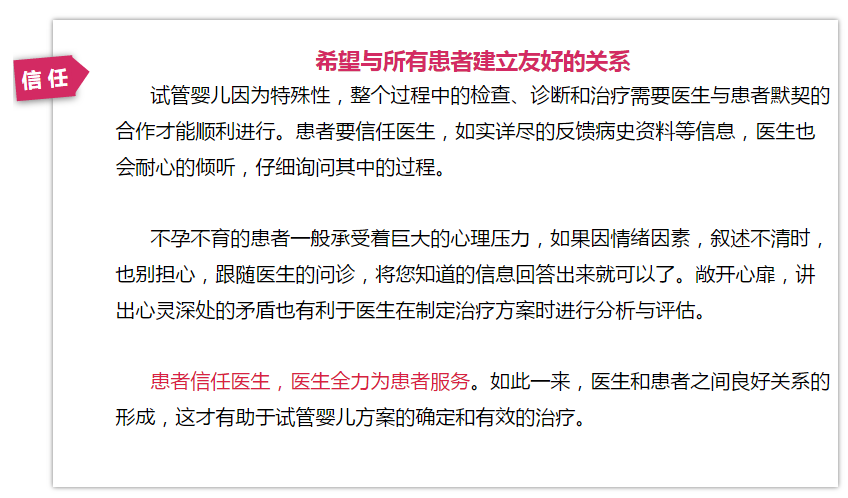 信任

希望与所有患者建立友好的关系

试管婴儿因为特殊性，整个过程中的检查、诊断和治疗需要医生与患者默契的合作才能顺利进行。患者要信任医生，如实详尽的反馈病史资料等信息，医生也会耐心的倾听，仔细询问其中的过程。

不孕不育的患者一般承受着巨大的心理压力，如果因情绪因素，叙述不清时，也别担心，跟随医生的问诊，将您知道的信息回答出来就可以了。敞开心扉，讲出心灵深处的矛盾也有利于医生在制定治疗方案时进行分析与评估。

患者信任医生，医生全力为患者服务。如此一来，医生和患者之间良好关系的形成，这才有助于试管婴儿方案的确定和有效的治疗。